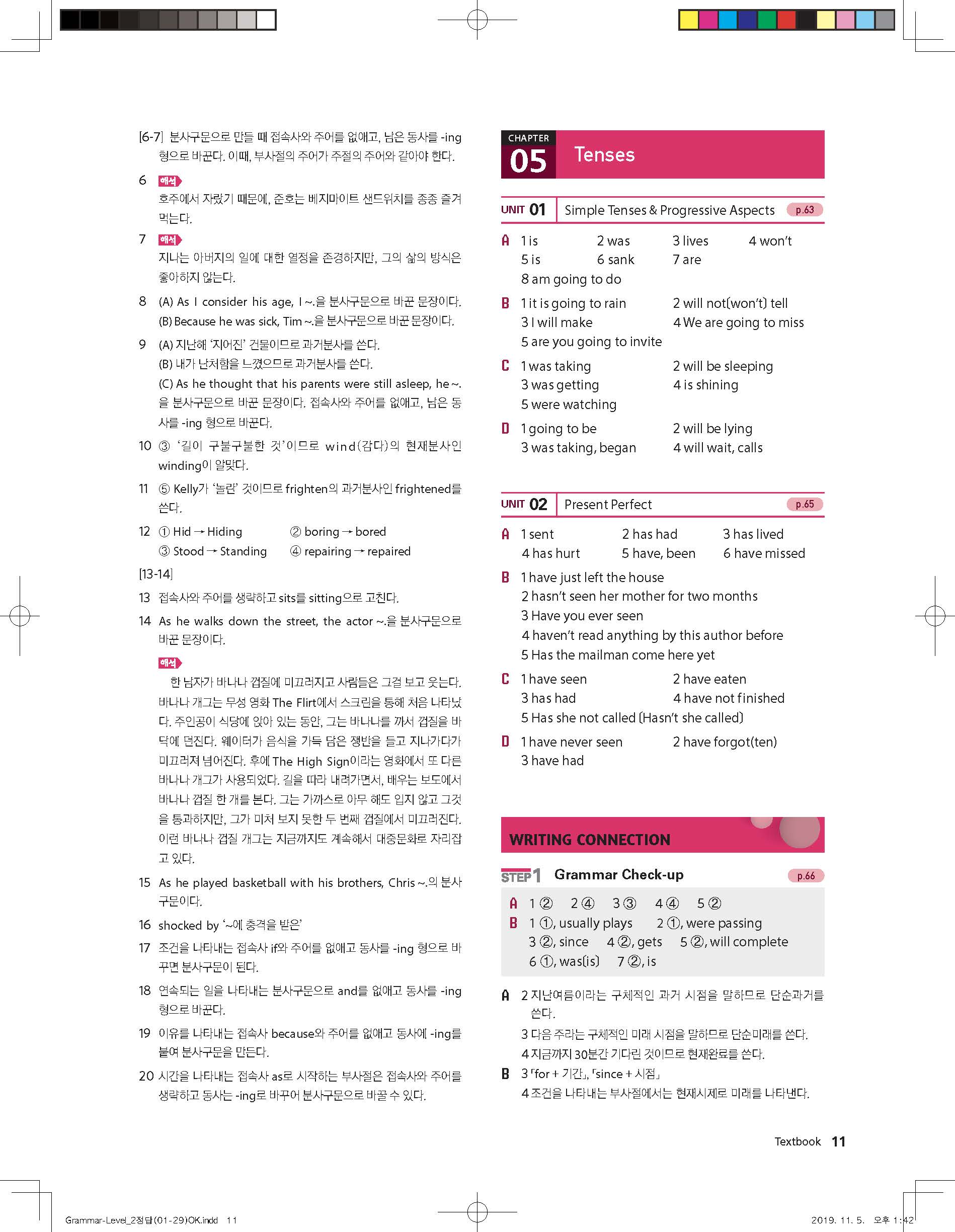 [6-7] 분사구문으로 만들 때 접속사와 주어를 없애고, 남은 동사를 -ing 형으로 바꾼다. 이때, 부사절의 주어가 주절의 주어와 같아야 한다.

6 해석
호주에서 자랐기 때문에, 준호는 베지마이트 샌드위치를 종종 즐겨 먹는다.

7 해석
지나는 아버지의 일에 대한 열정을 존경하지만, 그의 삶의 방식은 좋아하지 않는다.

8 (A) As I consider his age, I ~.을 분사구문으로 바꾼 문장이다.
(B) Because he was sick, Tim ~.을 분사구문으로 바꾼 문장이다.

9 (A) 지난해 '지어진' 건물이므로 과거분사를 쓴다.
(B) 내가 난처함을 느꼈으므로 과거분사를 쓴다.
(C) As he thought that his parents were still asleep, he ~.을 분사구문으로 바꾼 문장이다. 접속사와 주어를 없애고, 남은 동사를 -ing 형으로 바꾼다.

10 ③ '길이 구불구불한 것'이므로 wind(감다)의 현재분사인 winding이 알맞다.

11 ⑤ Kelly가 '놀란' 것이므로 frighten의 과거분사인 frightened를 쓴다.

12 ① Hid → Hiding ② boring → bored
③ Stood → Standing ④ repairing → repaired

[13-14]
13 접속사와 주어를 생략하고 sits를 sitting으로 고친다.
14 As he walks down the street, the actor ~.을 분사구문으로 바꾼 문장이다.

해석
한 남자가 바나나 껍질에 미끄러지고 사람들은 그걸 보고 웃는다. 바나나 개그는 무성 영화 The Flirt에서 스크린을 통해 처음 나타났다. 주인공이 식당에 앉아 있는 동안, 그는 바나나를 까서 껍질을 바닥에 던진다. 웨이터가 음식을 가득 담은 쟁반을 들고 지나가다가 미끄러져 넘어진다. 후에 The High Sign이라는 영화에서 또 다른 바나나 개그가 사용되었다. 길을 따라 내려가면서, 배우는 보도에서 바나나 껍질 한 개를 본다. 그는 가까스로 아무 해도 입지 않고 그것을 통과하지만, 그가 미처 보지 못한 두 번째 껍질에서 미끄러진다. 이런 바나나 껍질 개그는 지금까지도 계속해서 대중문화로 자리잡고 있다.

15 As he played basketball with his brothers, Chris ~.의 분사구문이다.
16 shocked by '~에 충격을 받은'
17 조건을 나타내는 접속사 if와 주어를 없애고 동사를 -ing 형으로 바꾸면 분사구문이 된다.
18 연속되는 일을 나타내는 분사구문으로 and를 없애고 동사를 -ing 형으로 바꾼다.
19 이유를 나타내는 접속사 because와 주어를 없애고 동사에 -ing를 붙여 분사구문을 만든다.
20 시간을 나타내는 접속사 as로 시작하는 부사절은 접속사와 주어를 생략하고 동사는 -ing로 바꾸어 분사구문으로 바꿀 수 있다.

CHAPTER 05 Tenses

UNIT 01 Simple Tenses & Progressive Aspects p.63
A 1 is 2 was 3 lives 4 won't
5 is 6 sank 7 are
8 am going to do
B 1 it is going to rain 2 will not(won't) tell
3 I will make 4 We are going to miss
5 are you going to invite
C 1 was taking 2 will be sleeping
3 was getting 4 is shining
5 were watching
D 1 going to be 2 will be lying
3 was taking, began 4 will wait, calls

UNIT 02 Present Perfect p.65
A 1 sent 2 has had 3 has lived
4 has hurt 5 have, been 6 have missed
B 1 have just left the house
2 hasn't seen her mother for two months
3 Have you ever seen
4 haven't read anything by this author before
5 Has the mailman come here yet
C 1 have seen 2 have eaten
3 has had 4 have not finished
5 Has she not called (Hasn't she called)
D 1 have never seen 2 have forgot(ten)
3 have had

WRITING CONNECTION

STEP 1 Grammar Check-up p.66
A 1 ② 2 ④ 3 ③ 4 ④ 5 ②
B 1 ①, usually plays 2 ①, were passing
3 ②, since 4 ②, gets 5 ②, will complete
6 ①, was(is) 7 ②, is

A 2 지난여름이라는 구체적인 과거 시점을 말하므로 단순과거를 쓴다.
3 다음 주라는 구체적인 미래 시점을 말하므로 단순미래를 쓴다.
4 지금까지 30분간 기다린 것이므로 현재완료를 쓴다.
B 3 「for + 기간」, 「since + 시점」
4 조건을 나타내는 부사절에서는 현재시제로 미래를 나타낸다.

Textbook 11

Grammar-Level_2정답(01-29)OK.indd 11
2019. 11. 5. 오후 1:42